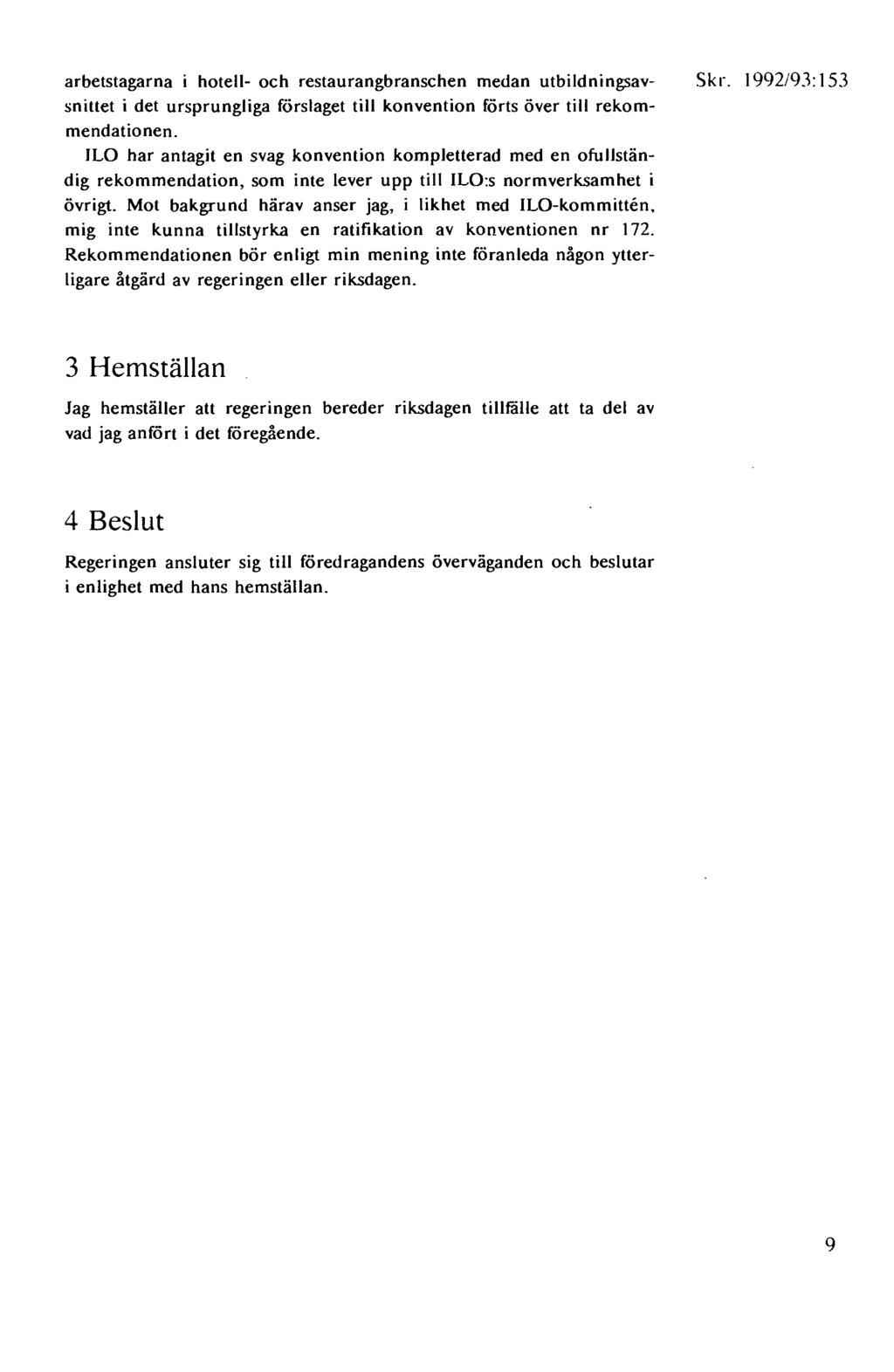 Skr. 1992/93:153

arbetstagarna i hotell- och restaurangbranschen medan utbildningsavsnittet i det ursprungliga förslaget till konvention förts över till rekommendationen.

ILO har antagit en svag konvention kompletterad med en ofullständig rekommendation, som inte lever upp till ILO:s normverksamhet i övrigt. Mot bakgrund härav anser jag, i likhet med ILO-kommittén, mig inte kunna tillstyrka en ratifikation av konventionen nr 172. Rekommendationen bör enligt min mening inte föranleda någon ytterligare åtgärd av regeringen eller riksdagen.

3 Hemställan

Jag hemställer att regeringen bereder riksdagen tillfälle att ta del av vad jag anfört i det föregående.

4 Beslut

Regeringen ansluter sig till föredragandens överväganden och beslutar i enlighet med hans hemställan.

9